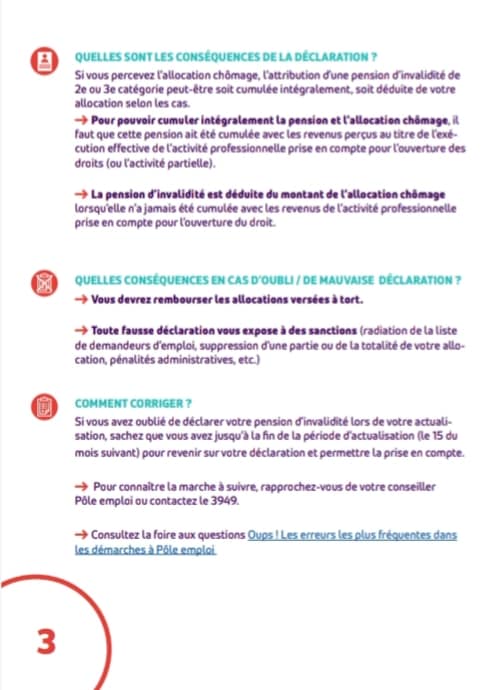 QUELLES SONT LES CONSÉQUENCES DE LA DÉCLARATION ?

Si vous percevez l'allocation chômage, l'attribution d'une pension d'invalidité de 2e ou 3e catégorie peut-être soit cumulée intégralement, soit déduite de votre allocation selon les cas.

→ Pour pouvoir cumuler intégralement la pension et l'allocation chômage, il faut que cette pension ait été cumulée avec les revenus perçus au titre de l'exécution effective de l'activité professionnelle prise en compte pour l'ouverture des droits (ou l'activité partielle).

→ La pension d'invalidité est déduite du montant de l'allocation chômage lorsqu'elle n'a jamais été cumulée avec les revenus de l'activité professionnelle prise en compte pour l'ouverture du droit.

QUELLES CONSÉQUENCES EN CAS D'OUBLI / DE MAUVAISE DÉCLARATION ?

→ Vous devrez rembourser les allocations versées à tort.

→ Toute fausse déclaration vous expose à des sanctions (radiation de la liste de demandeurs d'emploi, suppression d'une partie ou de la totalité de votre allocation, pénalités administratives, etc.)

COMMENT CORRIGER ?

Si vous avez oublié de déclarer votre pension d'invalidité lors de votre actualisation, sachez que vous avez jusqu'à la fin de la période d'actualisation (le 15 du mois suivant) pour revenir sur votre déclaration et permettre la prise en compte.

→ Pour connaître la marche à suivre, rapprochez-vous de votre conseiller Pôle emploi ou contactez le 3949.

→ Consultez la foire aux questions Oups ! Les erreurs les plus fréquentes dans les démarches à Pôle emploi

3